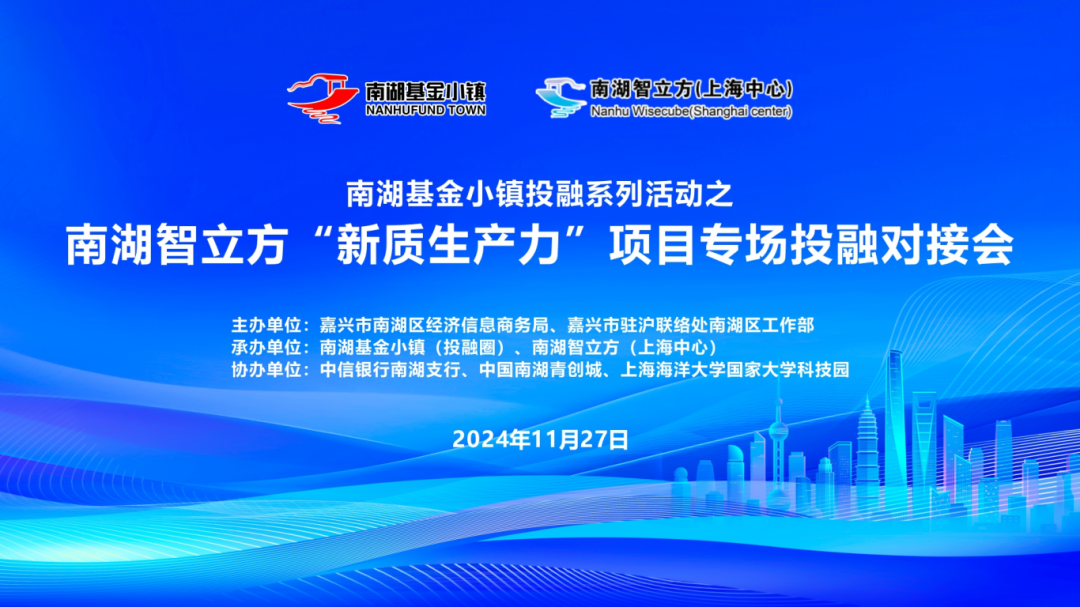 南湖基金小镇
NANHUFUND TOWN

南湖智立方(上海中心)
Nanhu Wisecube(Shanghai center)

南湖基金小镇投融系列活动之
南湖智立方“新质生产力”项目专场投融对接会

主办单位：嘉兴市南湖区经济信息商务局、嘉兴市驻沪联络处南湖区工作部
承办单位：南湖基金小镇（投融圈）、南湖智立方（上海中心）
协办单位：中信银行南湖支行、中国南湖青创城、上海海洋大学国家大学科技园

2024年11月27日